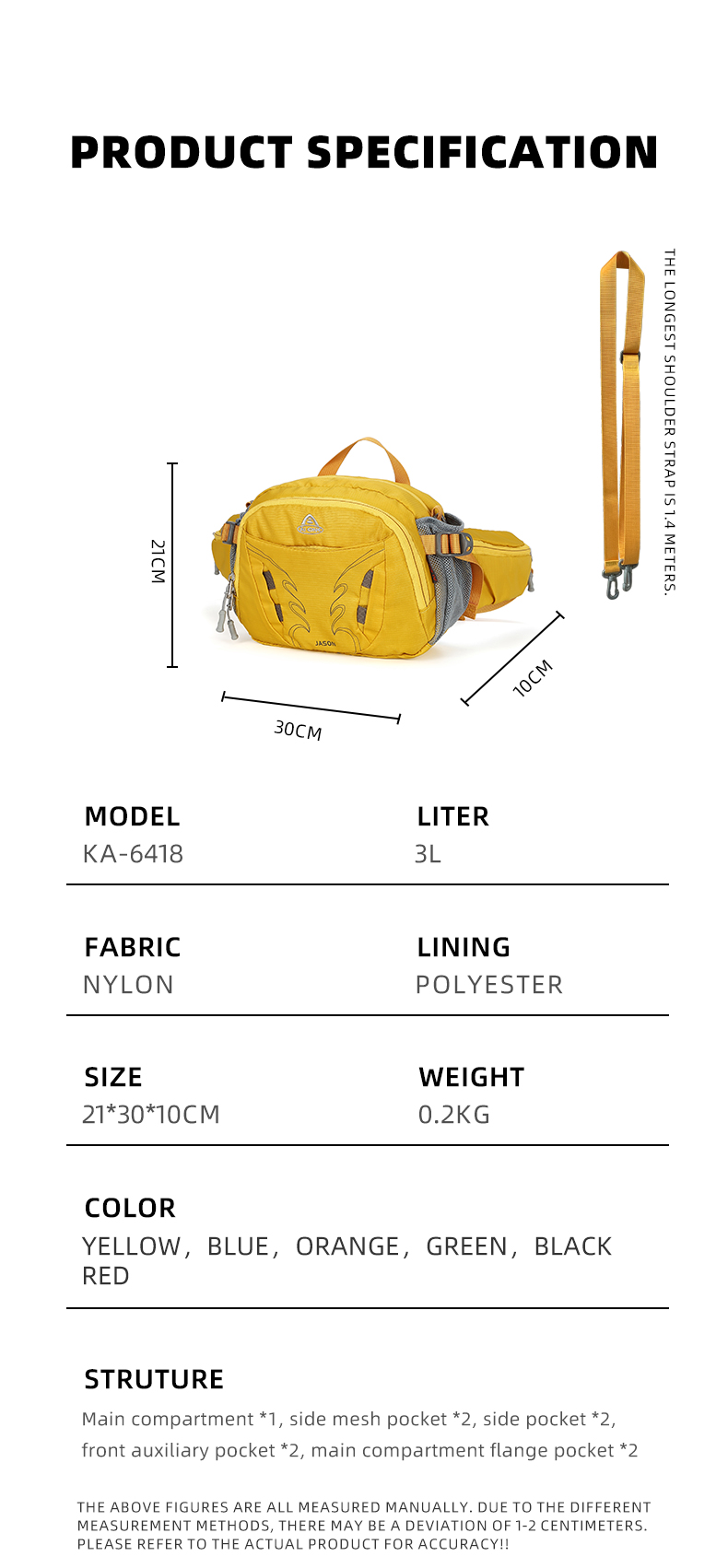 PRODUCT SPECIFICATION

THE LONGEST SHOULDER STRAP IS 1.4 METERS.

21CM

JASON

30CM

10CM

MODEL
KA-6418

LITER
3L

FABRIC
NYLON

LINING
POLYESTER

SIZE
21*30*10CM

WEIGHT
0.2KG

COLOR
YELLOW, BLUE, ORANGE, GREEN, BLACK
RED

STRUTURE
Main compartment *1, side mesh pocket *2, side pocket *2, front auxiliary pocket *2, main compartment flange pocket *2

THE ABOVE FIGURES ARE ALL MEASURED MANUALLY. DUE TO THE DIFFERENT MEASUREMENT METHODS, THERE MAY BE A DEVIATION OF 1-2 CENTIMETERS. PLEASE REFER TO THE ACTUAL PRODUCT FOR ACCURACY!!